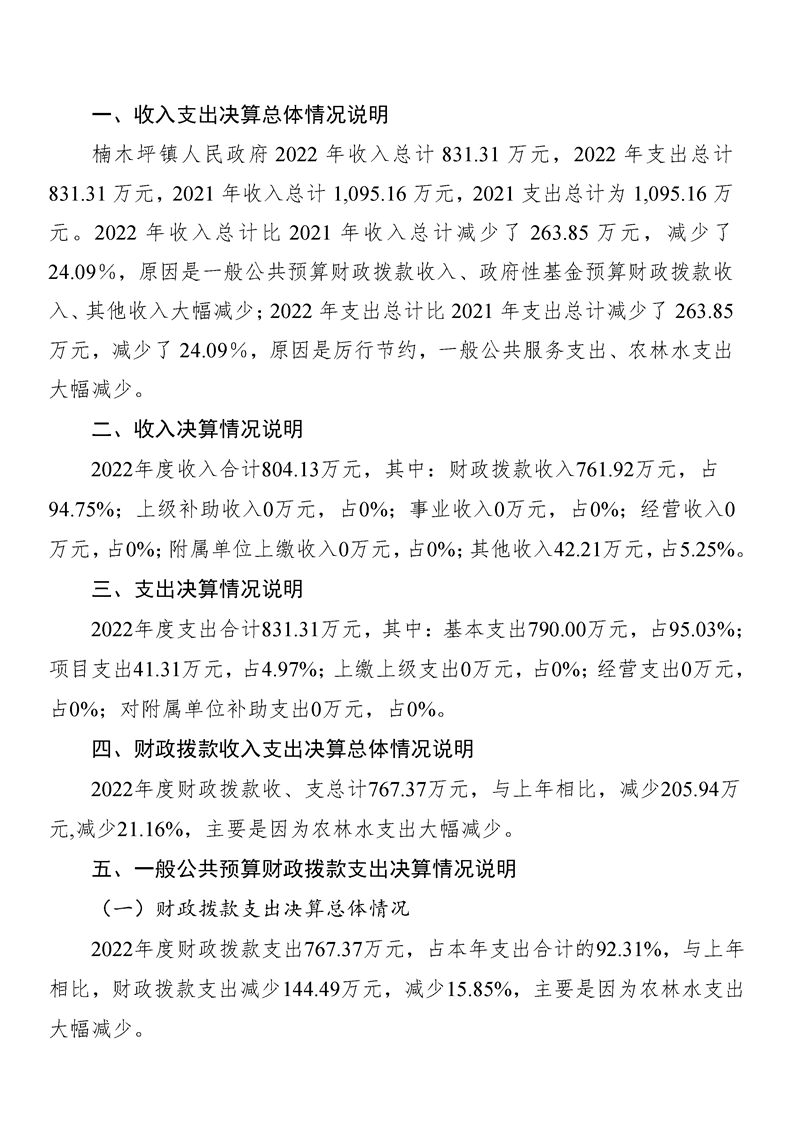 一、收入支出决算总体情况说明

楠木坪镇人民政府 2022 年收入总计 831.31 万元，2022 年支出总计 831.31 万元，2021 年收入总计 1,095.16 万元，2021 支出总计为 1,095.16 万元。2022 年收入总计比 2021 年收入总计减少了 263.85 万元，减少了 24.09%，原因是一般公共预算财政拨款收入、政府性基金预算财政拨款收入、其他收入大幅减少；2022 年支出总计比 2021 年支出总计减少了 263.85 万元，减少了 24.09%，原因是厉行节约，一般公共服务支出、农林水支出大幅减少。

二、收入决算情况说明

2022年度收入合计804.13万元，其中：财政拨款收入761.92万元，占94.75%；上级补助收入0万元，占0%；事业收入0万元，占0%；经营收入0万元，占0%；附属单位上缴收入0万元，占0%；其他收入42.21万元，占5.25%。

三、支出决算情况说明

2022年度支出合计831.31万元，其中：基本支出790.00万元，占95.03%；项目支出41.31万元，占4.97%；上缴上级支出0万元，占0%；经营支出0万元，占0%；对附属单位补助支出0万元，占0%。

四、财政拨款收入支出决算总体情况说明

2022年度财政拨款收、支总计767.37万元，与上年相比，减少205.94万元,减少21.16%，主要是因为农林水支出大幅减少。

五、一般公共预算财政拨款支出决算情况说明

（一）财政拨款支出决算总体情况

2022年度财政拨款支出767.37万元，占本年支出合计的92.31%，与上年相比，财政拨款支出减少144.49万元，减少15.85%，主要是因为农林水支出大幅减少。